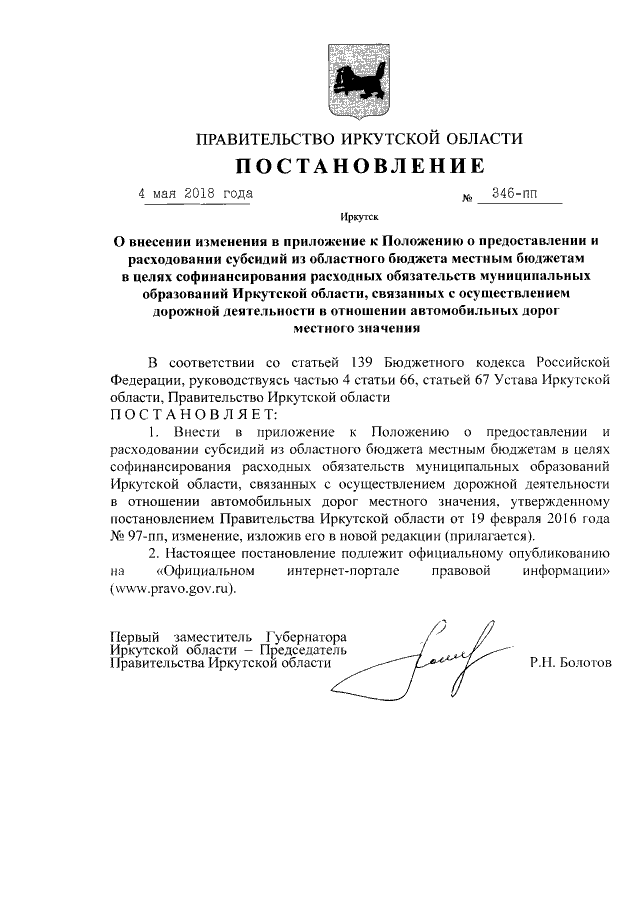 ПРАВИТЕЛЬСТВО ИРКУТСКОЙ ОБЛАСТИ

ПОСТАНОВЛЕНИЕ

4 мая 2018 года № 346-пп

Иркутск

О внесении изменения в приложение к Положению о предоставлении и расходовании субсидий из областного бюджета местным бюджетам в целях софинансирования расходных обязательств муниципальных образований Иркутской области, связанных с осуществлением дорожной деятельности в отношении автомобильных дорог местного значения

В соответствии со статьей 139 Бюджетного кодекса Российской Федерации, руководствуясь частью 4 статьи 66, статьей 67 Устава Иркутской области, Правительство Иркутской области

ПОСТАНОВЛЯЕТ:

1. Внести в приложение к Положению о предоставлении и расходовании субсидий из областного бюджета местным бюджетам в целях софинансирования расходных обязательств муниципальных образований Иркутской области, связанных с осуществлением дорожной деятельности в отношении автомобильных дорог местного значения, утвержденному постановлением Правительства Иркутской области от 19 февраля 2016 года № 97-пп, изменение, изложив его в новой редакции (прилагается).

2. Настоящее постановление подлежит официальному опубликованию на «Официальном интернет-портале правовой информации» (www.pravo.gov.ru).

Первый заместитель Губернатора Иркутской области – Председатель Правительства Иркутской области Р.Н. Болотов